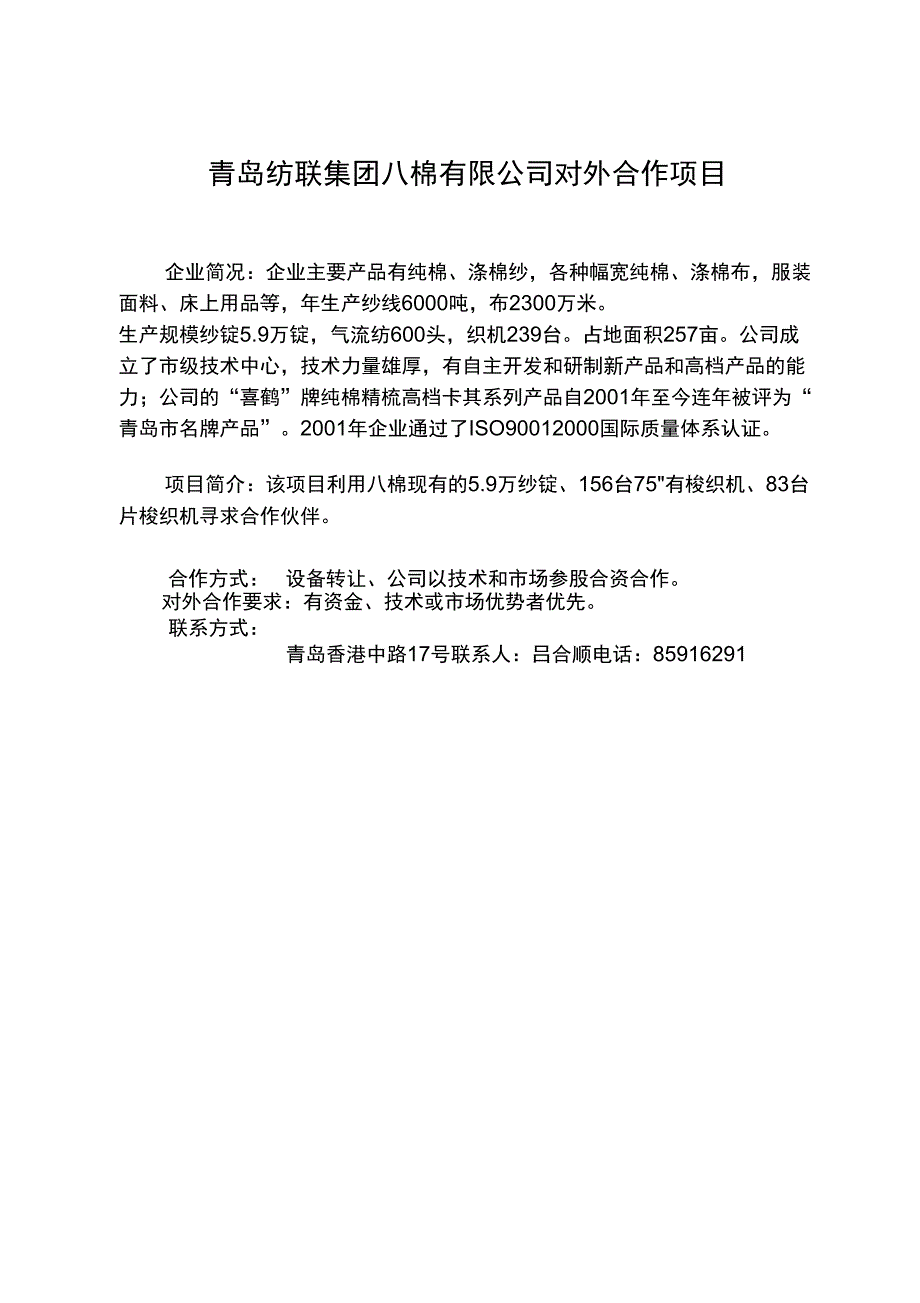 青岛纺联集团八棉有限公司对外合作项目

企业简况：企业主要产品有纯棉、涤棉纱，各种幅宽纯棉、涤棉布，服装面料、床上用品等，年生产纱线6000吨，布2300万米。
生产规模纱锭5.9万锭，气流纺600头，织机239台。占地面积257亩。公司成立了市级技术中心，技术力量雄厚，有自主开发和研制新产品和高档产品的能力；公司的“喜鹤”牌纯棉精梳高档卡其系列产品自2001年至今连年被评为“青岛市名牌产品”。2001年企业通过了ISO90012000国际质量体系认证。

项目简介：该项目利用八棉现有的5.9万纱锭、156台75"有梭织机、83台片梭织机寻求合作伙伴。

合作方式： 设备转让、公司以技术和市场参股合资合作。
对外合作要求：有资金、技术或市场优势者优先。
联系方式：
青岛香港中路17号联系人：吕合顺电话：85916291